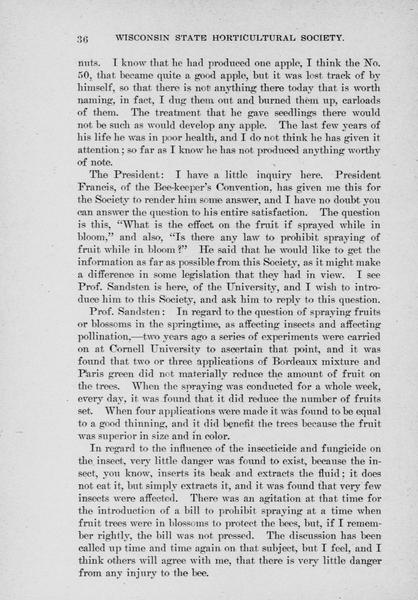 36 WISCONSIN STATE HORTICULTURAL SOCIETY.

nuts. I know that he had produced one apple, I think the No. 50, that became quite a good apple, but it was lost track of by himself, so that there is not anything there today that is worth naming, in fact, I dug them out and burned them up, carloads of them. The treatment that he gave seedlings there would not be such as would develop any apple. The last few years of his life he was in poor health, and I do not think he has given it attention; so far as I know he has not produced anything worthy of note.

The President: I have a little inquiry here. President Francis, of the Bee-keeper's Convention, has given me this for the Society to render him some answer, and I have no doubt you can answer the question to his entire satisfaction. The question is this, "What is the effect on the fruit if sprayed while in bloom," and also, "Is there any law to prohibit spraying of fruit while in bloom?" He said that he would like to get the information as far as possible from this Society, as it might make a difference in some legislation that they had in view. I see Prof. Sandsten is here, of the University, and I wish to introduce him to this Society, and ask him to reply to this question.

Prof. Sandsten: In regard to the question of spraying fruits or blossoms in the springtime, as affecting insects and affecting pollination,—two years ago a series of experiments were carried on at Cornell University to ascertain that point, and it was found that two or three applications of Bordeaux mixture and Paris green did not materially reduce the amount of fruit on the trees. When the spraying was conducted for a whole week, every day, it was found that it did reduce the number of fruits set. When four applications were made it was found to be equal to a good thinning, and it did benefit the trees because the fruit was superior in size and in color.

In regard to the influence of the insecticide and fungicide on the insect, very little danger was found to exist, because the insect, you know, inserts its beak and extracts the fluid; it does not eat it, but simply extracts it, and it was found that very few insects were affected. There was an agitation at that time for the introduction of a bill to prohibit spraying at a time when fruit trees were in blossoms to protect the bees, but, if I remember rightly, the bill was not pressed. The discussion has been called up time and time again on that subject, but I feel, and I think others will agree with me, that there is very little danger from any injury to the bee.